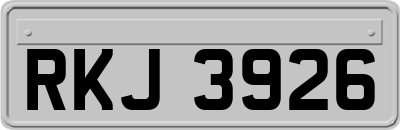 RKJ 3926